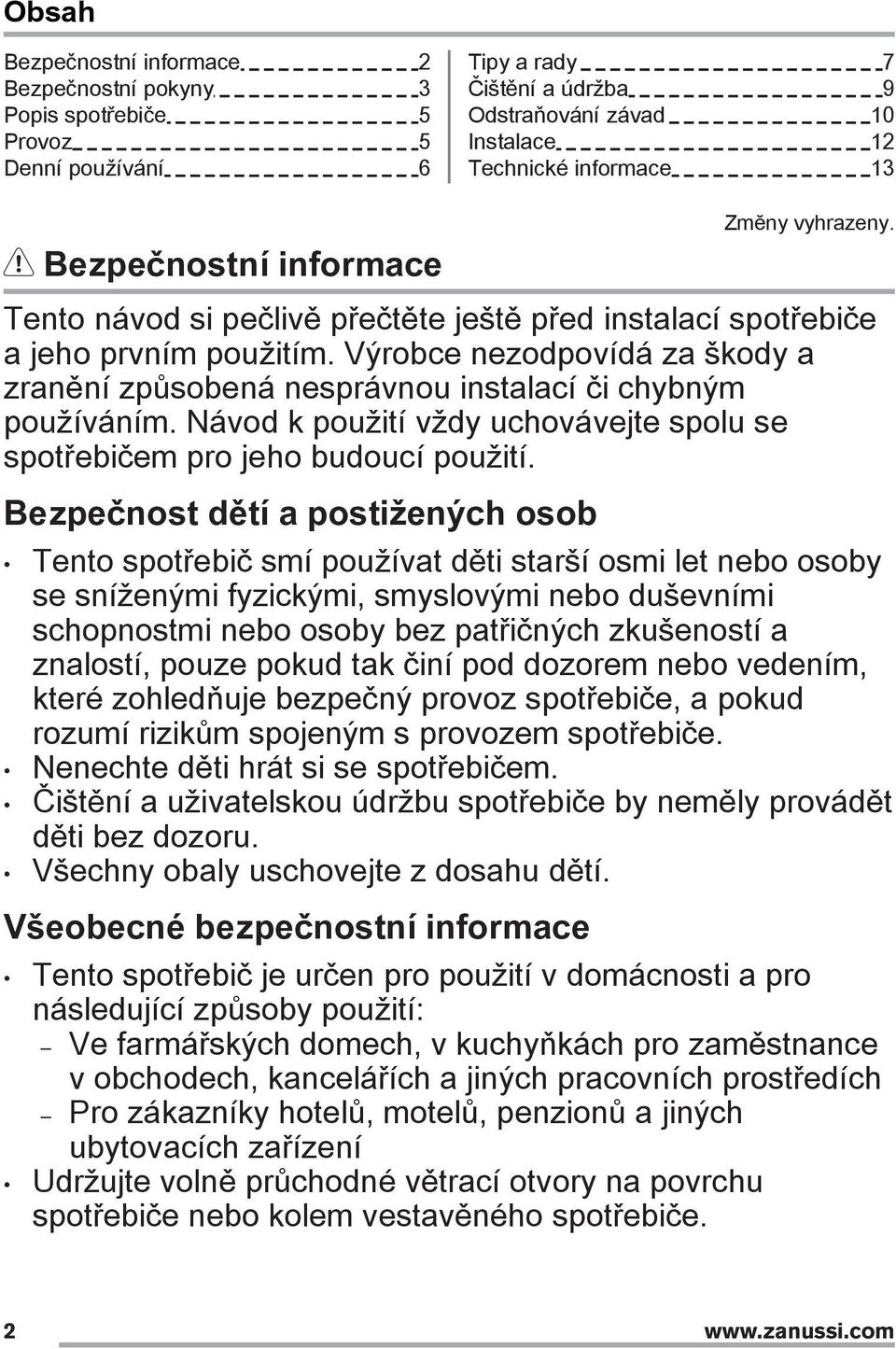 Obsah

Bezpečnostní informace 2
Bezpečnostní pokyny 3
Popis spotřebiče 5
Provoz 5
Denní používání 6

Tipy a rady 7
Čištění a údržba 9
Odstraňování závad 10
Instalace 12
Technické informace 13

Změny vyhrazeny.

Bezpečnostní informace

Tento návod si pečlivě přečtěte ještě před instalací spotřebiče a jeho prvním použitím. Výrobce nezodpovídá za škody a zranění způsobená nesprávnou instalací či chybným používáním. Návod k použití vždy uchovávejte spolu se spotřebičem pro jeho budoucí použití.

Bezpečnost dětí a postižených osob

• Tento spotřebič smí používat děti starší osmi let nebo osoby se sníženými fyzickými, smyslovými nebo duševními schopnostmi nebo osoby bez patřičných zkušeností a znalostí, pouze pokud tak činí pod dozorem nebo vedením, které zohledňuje bezpečný provoz spotřebiče, a pokud rozumí rizikům spojeným s provozem spotřebiče.
• Nenechte děti hrát si se spotřebičem.
• Čištění a uživatelskou údržbu spotřebiče by neměly provádět děti bez dozoru.
• Všechny obaly uschovejte z dosahu dětí.

Všeobecné bezpečnostní informace

• Tento spotřebič je určen pro použití v domácnosti a pro následující způsoby použití:
– Ve farmářských domech, v kuchyňkách pro zaměstnance v obchodech, kancelářích a jiných pracovních prostředích
– Pro zákazníky hotelů, motelů, penzionů a jiných ubytovacích zařízení
• Udržujte volně průchodné větrací otvory na povrchu spotřebiče nebo kolem vestavěného spotřebiče.

2 www.zanussi.com